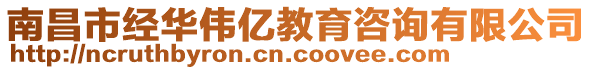 南昌市经华伟亿教育咨询有限公司
http://ncruthbyron.cn.coovee.com